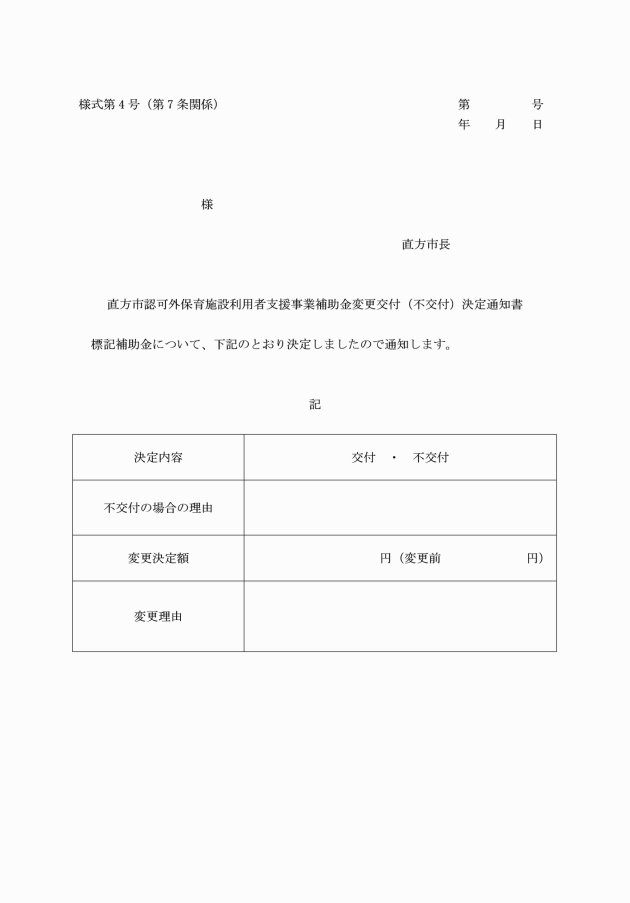 様式第４号（第７条関係）

第　　　号
年　　月　　日

様

直方市長

直方市認可外保育施設利用者支援事業補助金変更交付（不交付）決定通知書

標記補助金について、下記のとおり決定しましたので通知します。

記

| 決定内容 | 交付　・　不交付 |
|---|---|
| 不交付の場合の理由 | |
| 変更決定額 | 円（変更前　　　　　　円） |
| 変更理由 | |